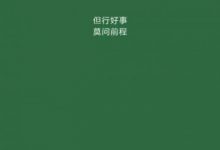 但行好事
莫问前程